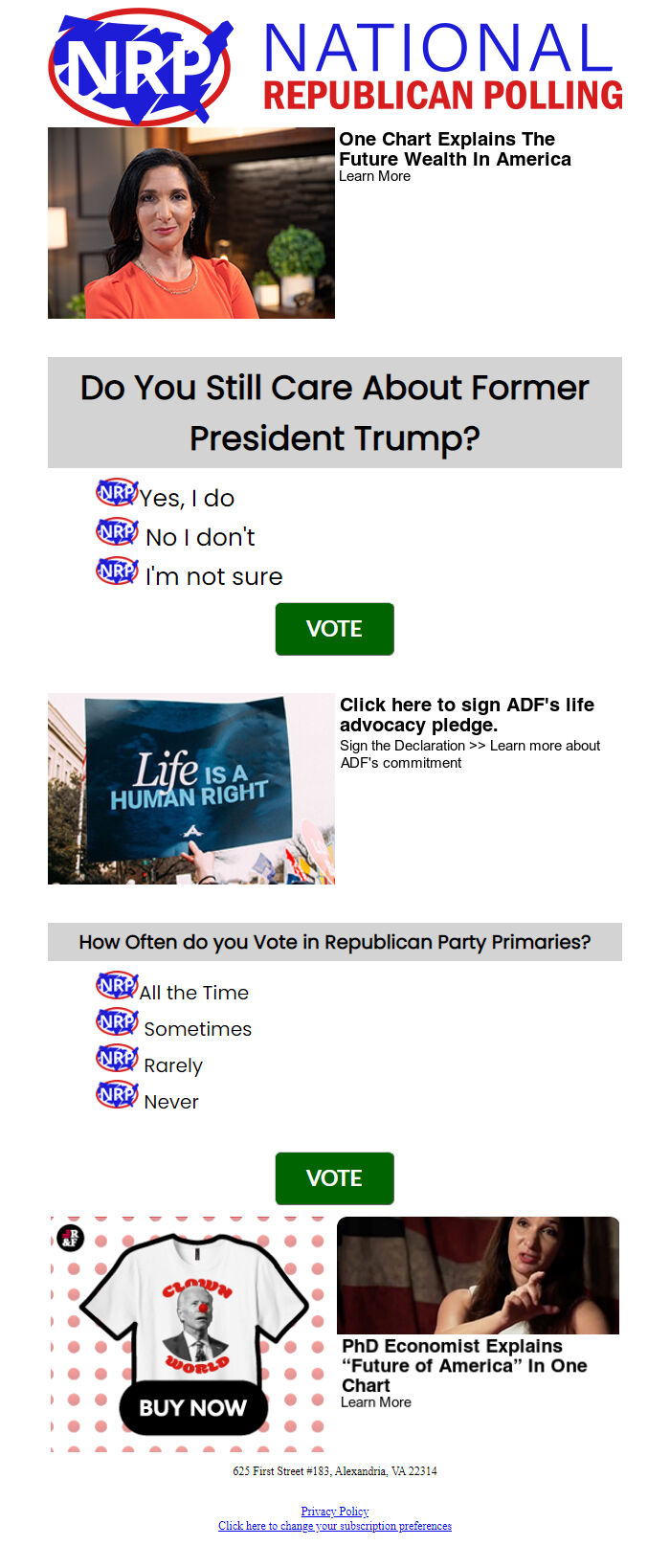 NRP NATIONAL REPUBLICAN POLLING

One Chart Explains The Future Wealth In America
Learn More

Do You Still Care About Former President Trump?

NRP Yes, I do
NRP No I don't
NRP I'm not sure

VOTE

Life IS A HUMAN RIGHT

Click here to sign ADF's life advocacy pledge.
Sign the Declaration >> Learn more about ADF's commitment

How Often do you Vote in Republican Party Primaries?

NRP All the Time
NRP Sometimes
NRP Rarely
NRP Never

VOTE

R&F
CLOWN WORLD
BUY NOW

PhD Economist Explains "Future of America" In One Chart
Learn More

625 First Street #183, Alexandria, VA 22314

Privacy Policy
Click here to change your subscription preferences